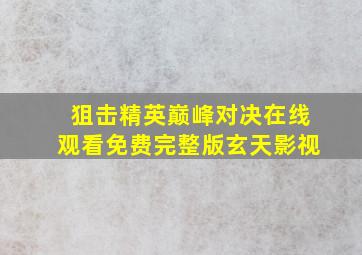 狙击精英巅峰对决在线观看免费完整版玄天影视